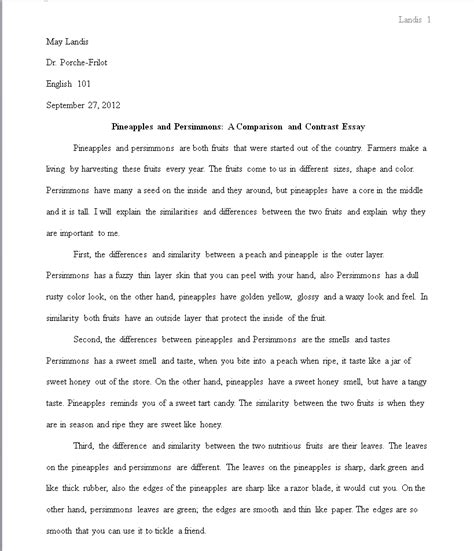 Landis 1

May Landis

Dr. Porche-Frilot

English 101

September 27, 2012

Pineapples and Persimmons: A Comparison and Contrast Essay

Pineapples and persimmons are both fruits that were started out of the country. Farmers make a living by harvesting these fruits every year. The fruits come to us in different sizes, shape and color. Persimmons have many a seed on the inside and they around, but pineapples have a core in the middle and it is tall. I will explain the similarities and differences between the two fruits and explain why they are important to me.

First, the differences and similarity between a peach and pineapple is the outer layer. Persimmons has a fuzzy thin layer skin that you can peel with your hand, also Persimmons has a dull rusty color look, on the other hand, pineapples have golden yellow, glossy and a waxy look and feel. In similarity both fruits have an outside layer that protect the inside of the fruit.

Second, the differences between pineapples and Persimmons are the smells and tastes Persimmons has a sweet smell and taste, when you bite into a peach when ripe, it taste like a jar of sweet honey out of the store. On the other hand, pineapples have a sweet honey smell, but have a tangy taste. Pineapples reminds you of a sweet tart candy. The similarity between the two fruits is when they are in season and ripe they are sweet like honey.

Third, the difference and similarity between the two nutritious fruits are their leaves. The leaves on the pineapples and persimmons are different. The leaves on the pineapples is sharp, dark green and like thick rubber, also the edges of the pineapples are sharp like a razor blade, it would cut you. On the other hand, persimmons leaves are green; the edges are smooth and thin like paper. The edges are so smooth that you can use it to tickle a friend.